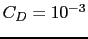 $C_D = 10^{-3}$